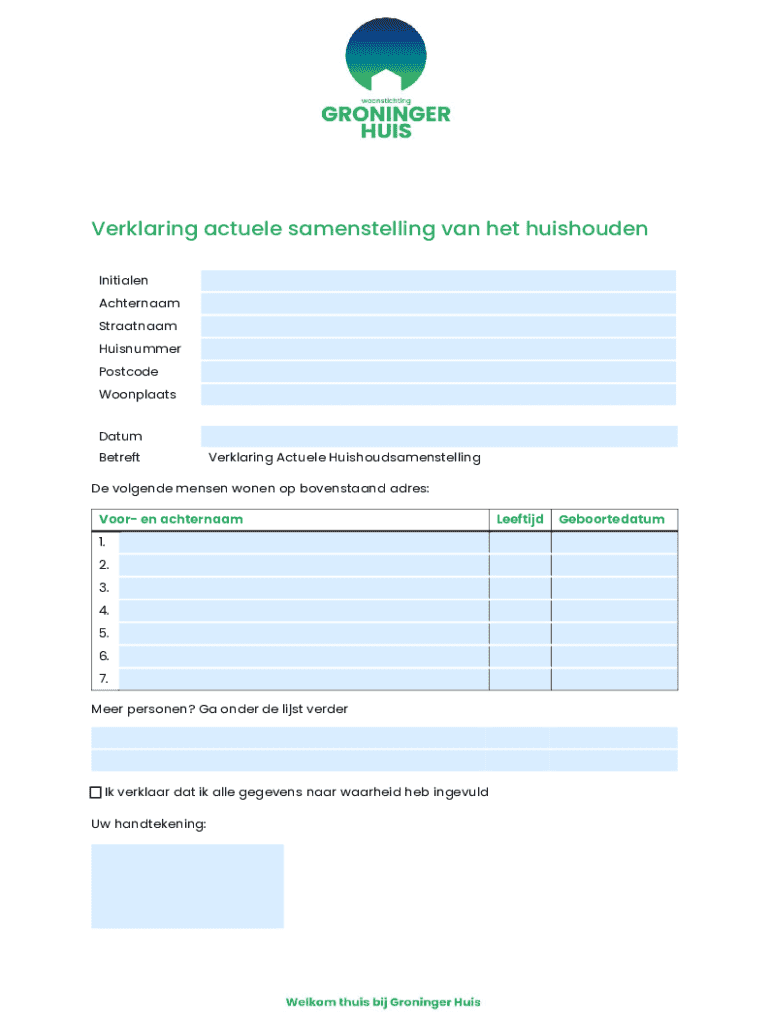 woonstichting
GRONINGER
HUIS

Verklaring actuele samenstelling van het huishouden

Initialen
Achternaam
Straatnaam
Huisnummer
Postcode
Woonplaats

Datum
Betreft Verklaring Actuele Huishoudsamenstelling

De volgende mensen wonen op bovenstaand adres:

| Voor- en achternaam | Leeftijd | Geboortedatum |
|---|---|---|
| 1. | | |
| 2. | | |
| 3. | | |
| 4. | | |
| 5. | | |
| 6. | | |
| 7. | | |

Meer personen? Ga onder de lijst verder

☐ Ik verklaar dat ik alle gegevens naar waarheid heb ingevuld

Uw handtekening:

Welkom thuis bij Groninger Huis